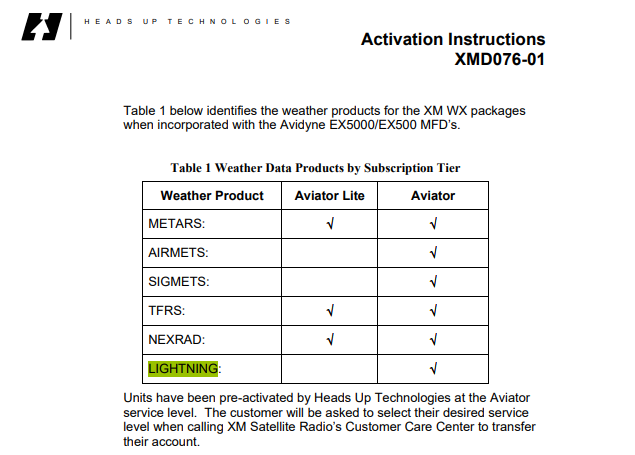 HEADS UP TECHNOLOGIES

Activation Instructions
XMD076-01

Table 1 below identifies the weather products for the XM WX packages when incorporated with the Avidyne EX5000/EX500 MFD's.

Table 1 Weather Data Products by Subscription Tier

| Weather Product | Aviator Lite | Aviator |
|---|---|---|
| METARS: | √ | √ |
| AIRMETS: | | √ |
| SIGMETS: | | √ |
| TFRS: | √ | √ |
| NEXRAD: | √ | √ |
| LIGHTNING: | | √ |

Units have been pre-activated by Heads Up Technologies at the Aviator service level. The customer will be asked to select their desired service level when calling XM Satellite Radio's Customer Care Center to transfer their account.